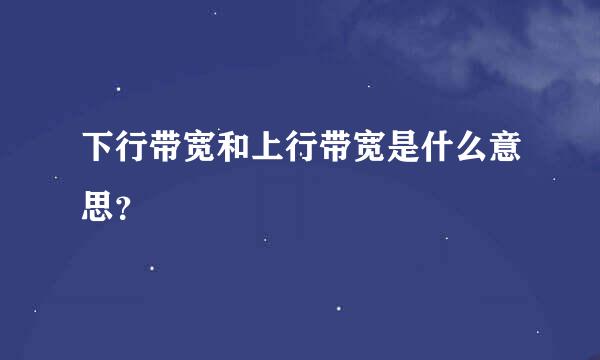 下行带宽和上行带宽是什么意思?